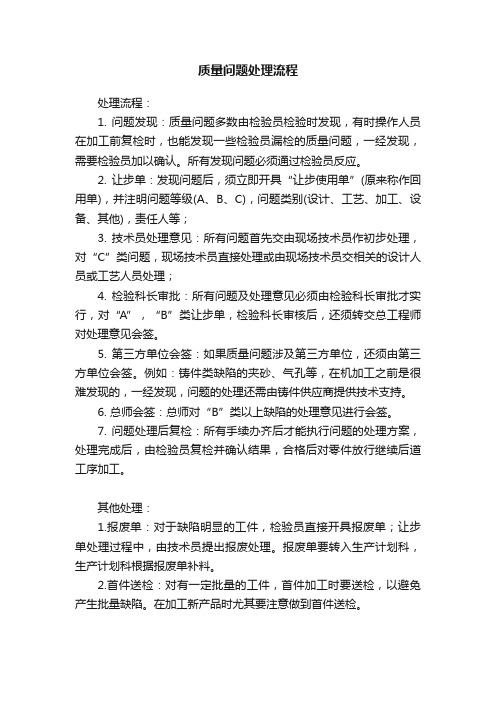 质量问题处理流程

处理流程：

1. 问题发现：质量问题多数由检验员检验时发现，有时操作人员在加工前复检时，也能发现一些检验员漏检的质量问题，一经发现，需要检验员加以确认。所有发现问题必须通过检验员反应。

2. 让步单：发现问题后，须立即开具“让步使用单”(原来称作回用单)，并注明问题等级(A、B、C)，问题类别(设计、工艺、加工、设备、其他)，责任人等；

3. 技术员处理意见：所有问题首先交由现场技术员作初步处理，对“C”类问题，现场技术员直接处理或由现场技术员交相关的设计人员或工艺人员处理；

4. 检验科长审批：所有问题及处理意见必须由检验科长审批才实行，对“A”，“B”类让步单，检验科长审核后，还须转交总工程师对处理意见会签。

5. 第三方单位会签：如果质量问题涉及第三方单位，还须由第三方单位会签。例如：铸件类缺陷的夹砂、气孔等，在机加工之前是很难发现的，一经发现，问题的处理还需由铸件供应商提供技术支持。

6. 总师会签：总师对“B”类以上缺陷的处理意见进行会签。

7. 问题处理后复检：所有手续办齐后才能执行问题的处理方案，处理完成后，由检验员复检并确认结果，合格后对零件放行继续后道工序加工。

其他处理：

1.报废单：对于缺陷明显的工件，检验员直接开具报废单；让步单处理过程中，由技术员提出报废处理。报废单要转入生产计划科，生产计划科根据报废单补料。

2.首件送检：对有一定批量的工件，首件加工时要送检，以避免产生批量缺陷。在加工新产品时尤其要注意做到首件送检。